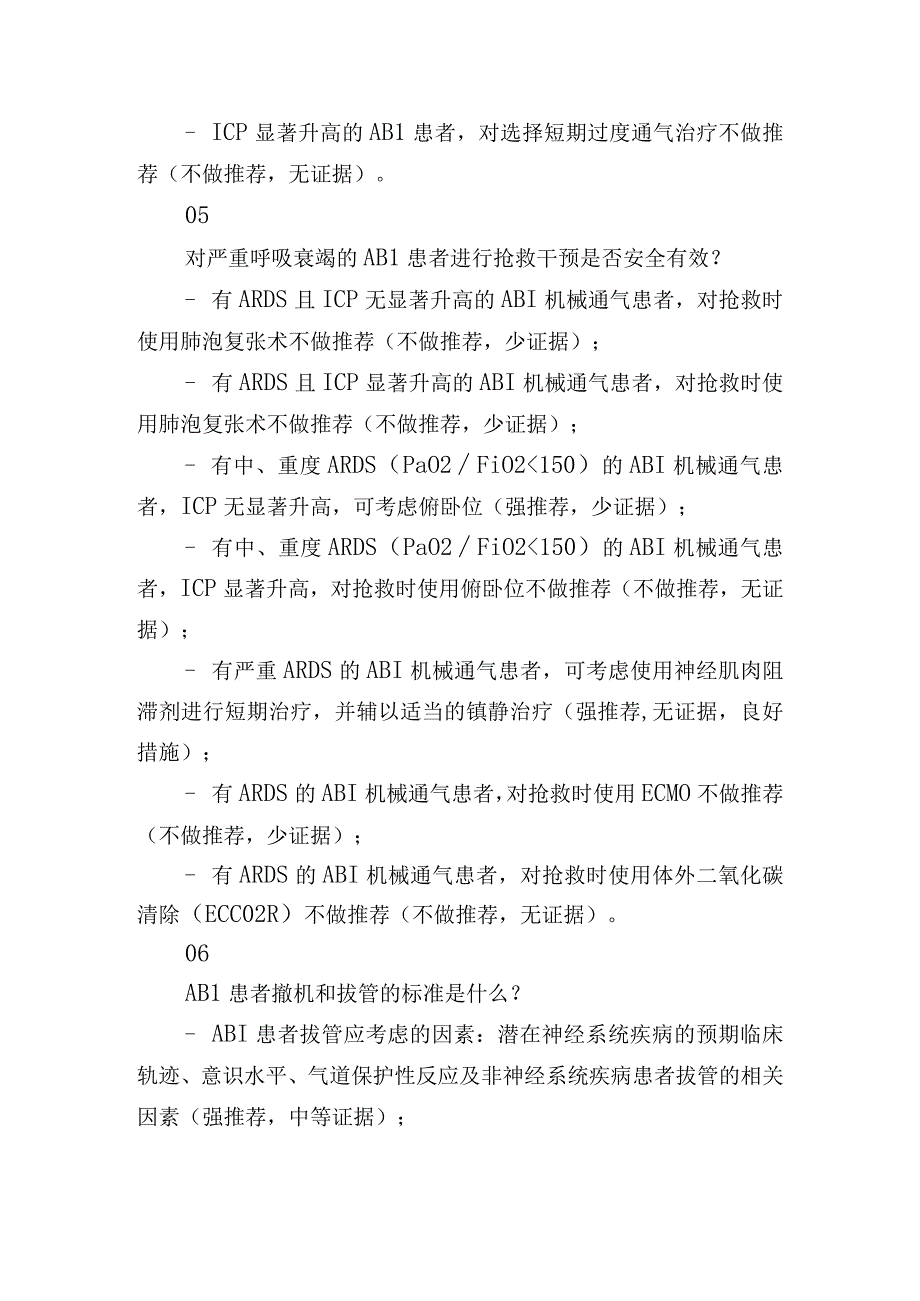 - ICP 显著升高的 AB1 患者，对选择短期过度通气治疗不做推荐（不做推荐，无证据）。

05

对严重呼吸衰竭的 AB1 患者进行抢救干预是否安全有效？

- 有 ARDS 且 ICP 无显著升高的 ABI 机械通气患者，对抢救时使用肺泡复张术不做推荐（不做推荐，少证据）；

- 有 ARDS 且 ICP 显著升高的 ABI 机械通气患者，对抢救时使用肺泡复张术不做推荐（不做推荐，少证据）；

- 有中、重度 ARDS（PaO2／FiO2<150）的 ABI 机械通气患者，ICP 无显著升高，可考虑俯卧位（强推荐，少证据）；

- 有中、重度 ARDS（PaO2／FiO2<150）的 ABI 机械通气患者，ICP 显著升高，对抢救时使用俯卧位不做推荐（不做推荐，无证据）；

- 有严重 ARDS 的 ABI 机械通气患者，可考虑使用神经肌肉阻滞剂进行短期治疗，并辅以适当的镇静治疗（强推荐,无证据，良好措施）；

- 有 ARDS 的 ABI 机械通气患者,对抢救时使用 ECMO 不做推荐（不做推荐，少证据）；

- 有 ARDS 的 ABI 机械通气患者，对抢救时使用体外二氧化碳清除（ECCO2R）不做推荐（不做推荐，无证据）。

06

AB1 患者撤机和拔管的标准是什么？

- ABI 患者拔管应考虑的因素：潜在神经系统疾病的预期临床轨迹、意识水平、气道保护性反应及非神经系统疾病患者拔管的相关因素（强推荐，中等证据）；